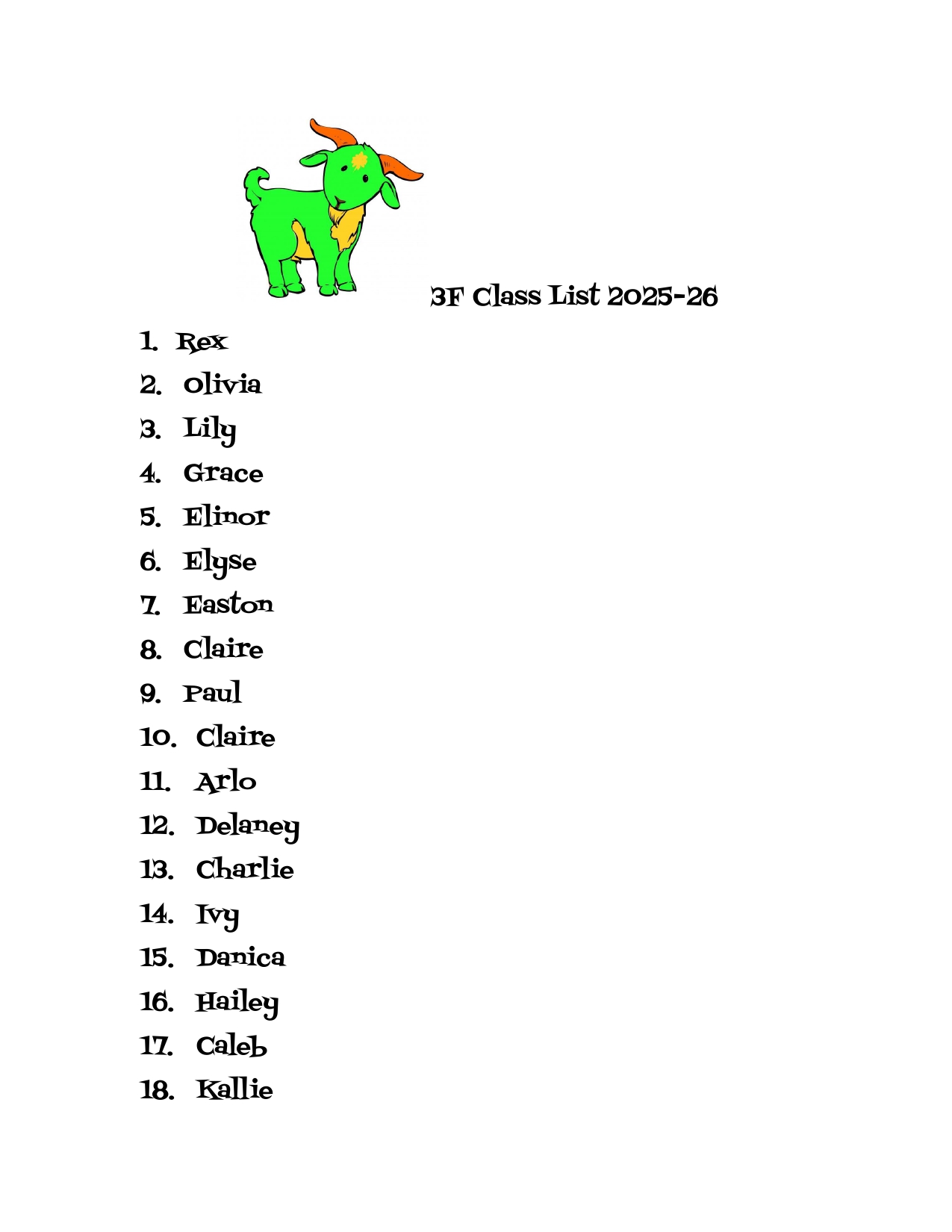 3F Class List 2025-26

1. Rex
2. Olivia
3. Lily
4. Grace
5. Elinor
6. Elyse
7. Easton
8. Claire
9. Paul
10. Claire
11. Arlo
12. Delaney
13. Charlie
14. Ivy
15. Danica
16. Hailey
17. Caleb
18. Kallie